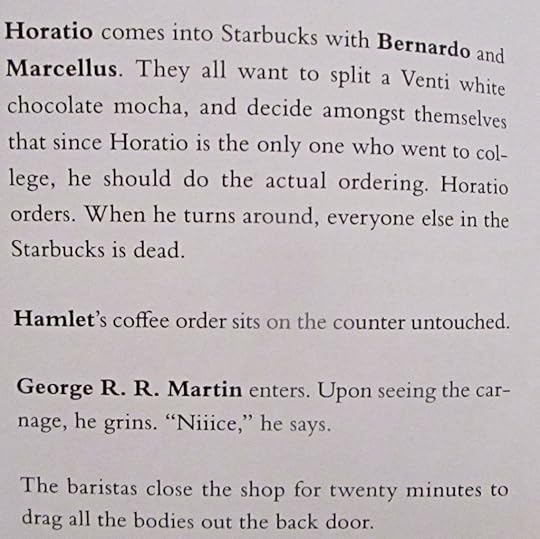 Horatio comes into Starbucks with Bernardo and Marcellus. They all want to split a Venti white chocolate mocha, and decide amongst themselves that since Horatio is the only one who went to college, he should do the actual ordering. Horatio orders. When he turns around, everyone else in the Starbucks is dead.

Hamlet's coffee order sits on the counter untouched.

George R. R. Martin enters. Upon seeing the carnage, he grins. "Niiice," he says.

The baristas close the shop for twenty minutes to drag all the bodies out the back door.